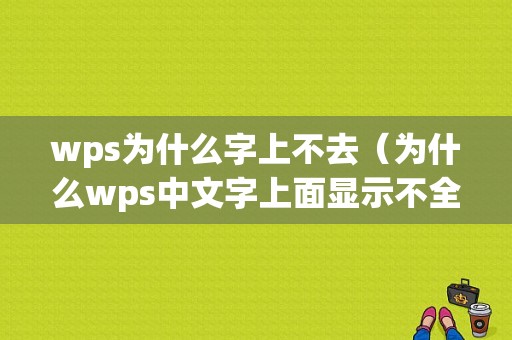 wps为什么字上不去（为什么wps中文字上面显示不全